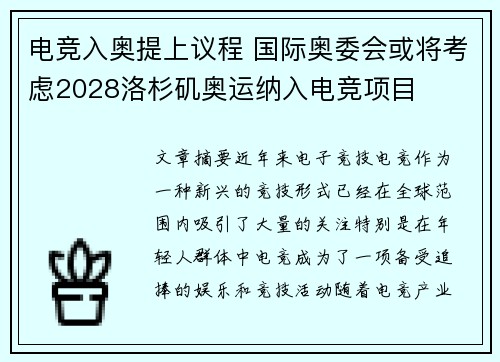 电竞入奥提上议程 国际奥委会或将考虑2028洛杉矶奥运纳入电竞项目

文章摘要近年来电子竞技电竞作为一种新兴的竞技形式已经在全球范围内吸引了大量的关注特别是在年轻人群体中电竞成为了一项备受追捧的娱乐和竞技活动随着电竞产业